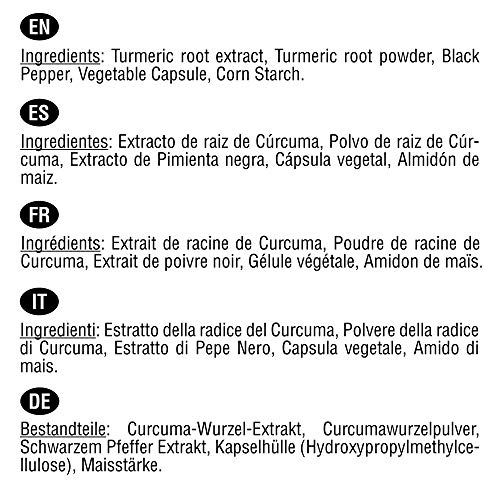 EN

Ingredients: Turmeric root extract, Turmeric root powder, Black Pepper, Vegetable Capsule, Corn Starch.

ES

Ingredientes: Extracto de raiz de Cúrcuma, Polvo de raiz de Cúrcuma, Extracto de Pimienta negra, Cápsula vegetal, Almidón de maiz.

FR

Ingrédients: Extrait de racine de Curcuma, Poudre de racine de Curcuma, Extrait de poivre noir, Gélule végétale, Amidon de maïs.

IT

Ingredienti: Estratto della radice del Curcuma, Polvere della radice di Curcuma, Estratto di Pepe Nero, Capsula vegetale, Amido di mais.

DE

Bestandteile: Curcuma-Wurzel-Extrakt, Curcumawurzelpulver, Schwarzem Pfeffer Extrakt, Kapselhülle (Hydroxypropylmethylcellulose), Maisstärke.